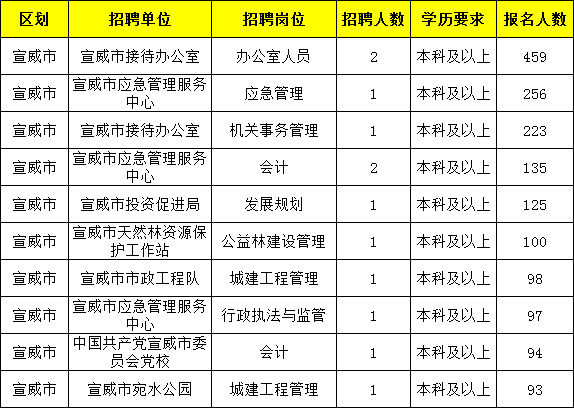 | 区划 | 招聘单位 | 招聘岗位 | 招聘人数 | 学历要求 | 报名人数 |
|---|---|---|---|---|---|
| 宣威市 | 宣威市接待办公室 | 办公室人员 | 2 | 本科及以上 | 459 |
| 宣威市 | 宣威市应急管理服务中心 | 应急管理 | 1 | 本科及以上 | 256 |
| 宣威市 | 宣威市接待办公室 | 机关事务管理 | 1 | 本科及以上 | 223 |
| 宣威市 | 宣威市应急管理服务中心 | 会计 | 2 | 本科及以上 | 135 |
| 宣威市 | 宣威市投资促进局 | 发展规划 | 1 | 本科及以上 | 125 |
| 宣威市 | 宣威市天然林资源保护工作站 | 公益林建设管理 | 1 | 本科及以上 | 100 |
| 宣威市 | 宣威市市政工程队 | 城建工程管理 | 1 | 本科及以上 | 98 |
| 宣威市 | 宣威市应急管理服务中心 | 行政执法与监管 | 1 | 本科及以上 | 97 |
| 宣威市 | 中国共产党宣威市委员会党校 | 会计 | 1 | 本科及以上 | 94 |
| 宣威市 | 宣威市宛水公园 | 城建工程管理 | 1 | 本科及以上 | 93 |